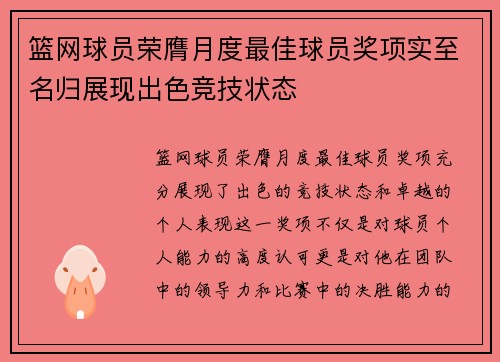 篮网球员荣膺月度最佳球员奖项实至名归展现出色竞技状态

篮网球员荣膺月度最佳球员奖项充分展现了出色的竞技状态和卓越的个人表现这一奖项不仅是对球员个人能力的高度认可更是对他在团队中的领导力和比赛中的决胜能力的